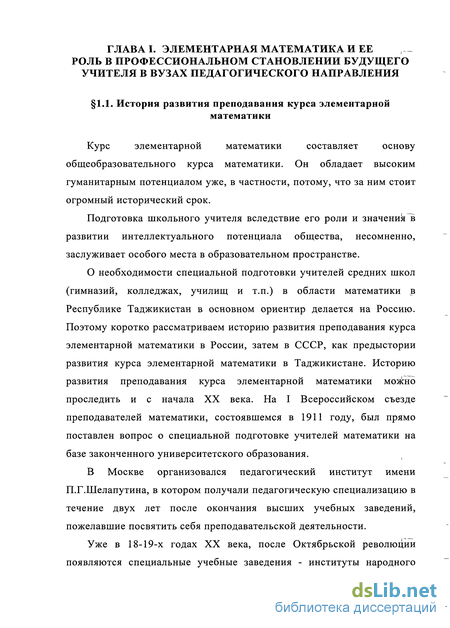 ГЛАВА I. ЭЛЕМЕНТАРНАЯ МАТЕМАТИКА И ЕЕ РОЛЬ В ПРОФЕССИОНАЛЬНОМ СТАНОВЛЕНИИ БУДУЩЕГО УЧИТЕЛЯ В ВУЗАХ ПЕДАГОГИЧЕСКОГО НАПРАВЛЕНИЯ

§1.1. История развития преподавания курса элементарной математики

Курс элементарной математики составляет основу общеобразовательного курса математики. Он обладает высоким гуманитарным потенциалом уже, в частности, потому, что за ним стоит огромный исторический срок.

Подготовка школьного учителя вследствие его роли и значения в развитии интеллектуального потенциала общества, несомненно, заслуживает особого места в образовательном пространстве.

О необходимости специальной подготовки учителей средних школ (гимназий, колледжах, училищ и т.п.) в области математики в Республике Таджикистан в основном ориентир делается на Россию. Поэтому коротко рассматриваем историю развития преподавания курса элементарной математики в России, затем в СССР, как предыстории развития курса элементарной математики в Таджикистане. Историю развития преподавания курса элементарной математики можно проследить и с начала XX века. На I Всероссийском съезде преподавателей математики, состоявшемся в 1911 году, был прямо поставлен вопрос о специальной подготовке учителей математики на базе законченного университетского образования.

В Москве организовался педагогический институт имени П.Г.Шелапутина, в котором получали педагогическую специализацию в течение двух лет после окончания высших учебных заведений, пожелавшие посвятить себя преподавательской деятельности.

Уже в 18-19-х годах XX века, после Октябрьской революции появляются специальные учебные заведения - институты народного

dsLib.net
библиотека диссертаций